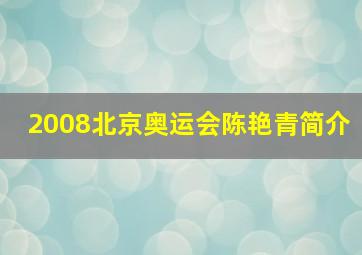 2008北京奥运会陈艳青简介